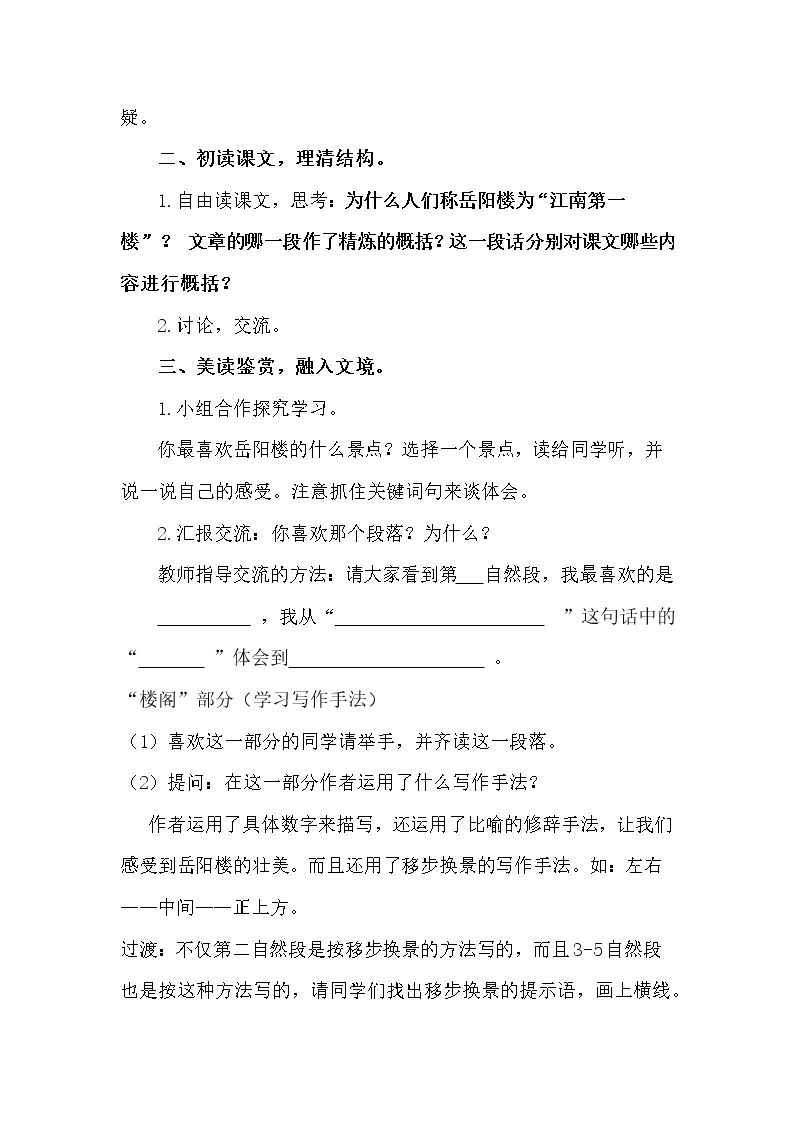 疑。

二、初读课文，理清结构。

1.自由读课文，思考：为什么人们称岳阳楼为“江南第一楼”？ 文章的哪一段作了精炼的概括？这一段话分别对课文哪些内容进行概括？

2.讨论，交流。

三、美读鉴赏，融入文境。

1.小组合作探究学习。

你最喜欢岳阳楼的什么景点？选择一个景点，读给同学听，并说一说自己的感受。注意抓住关键词句来谈体会。

2.汇报交流：你喜欢那个段落？为什么？

教师指导交流的方法：请大家看到第____自然段，我最喜欢的是____，我从“____”这句话中的“____”体会到____。

“楼阁”部分（学习写作手法）

（1）喜欢这一部分的同学请举手，并齐读这一段落。

（2）提问：在这一部分作者运用了什么写作手法？

作者运用了具体数字来描写，还运用了比喻的修辞手法，让我们感受到岳阳楼的壮美。而且还用了移步换景的写作手法。如：左右——中间——正上方。

过渡：不仅第二自然段是按移步换景的方法写的，而且3-5自然段也是按这种方法写的，请同学们找出移步换景的提示语，画上横线。